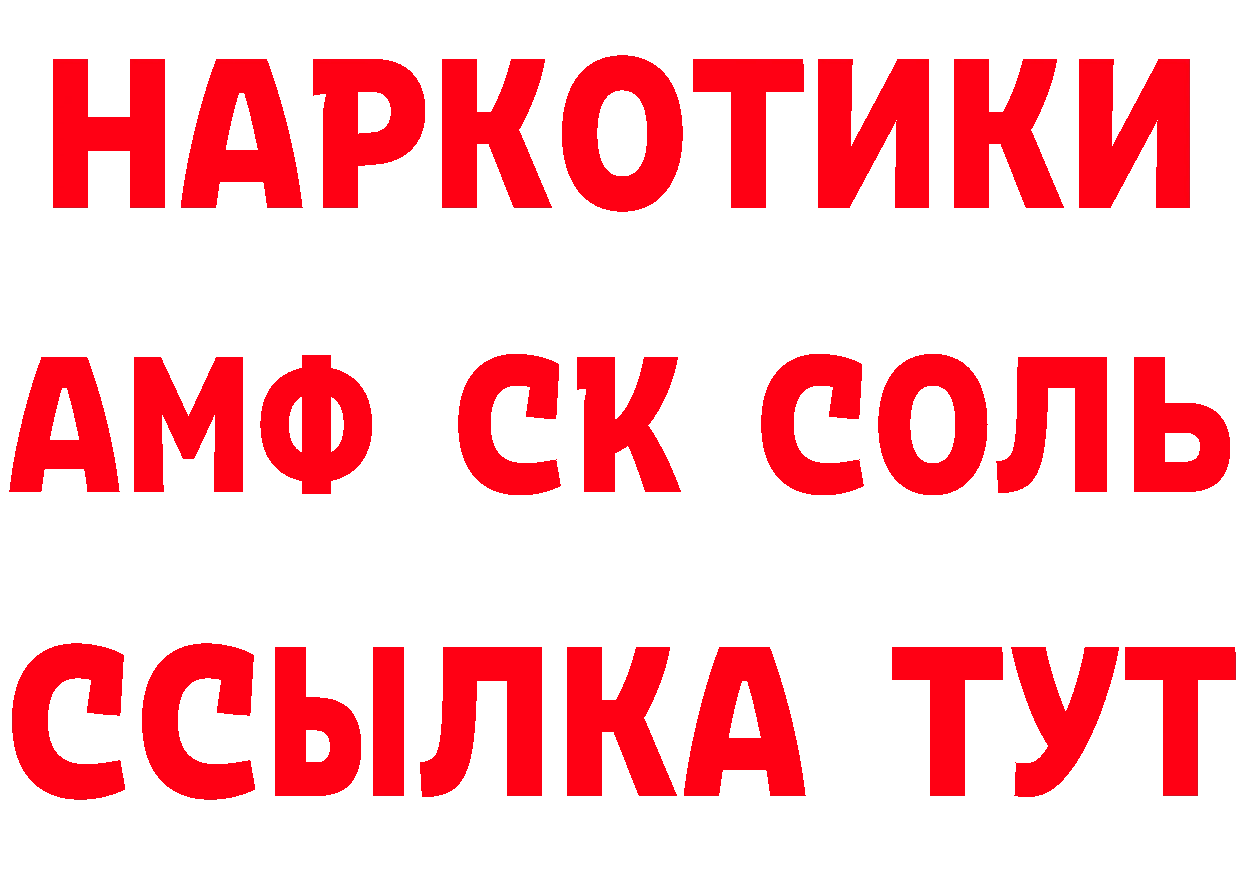 НАРКОТИКИ
АМФ СК СОЛЬ
ССЫЛКА ТУТ